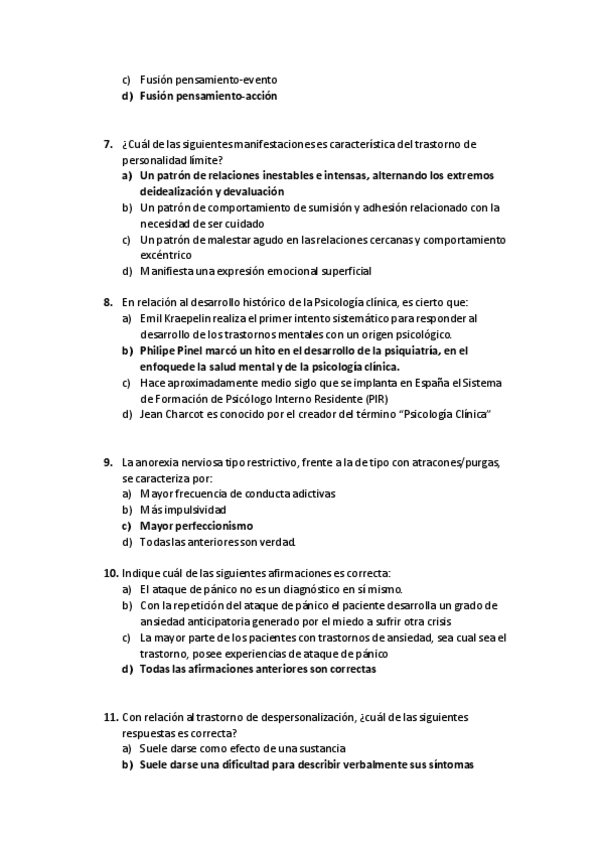 c) Fusión pensamiento-evento
d) Fusión pensamiento-acción

7. ¿Cuál de las siguientes manifestaciones es característica del trastorno de personalidad límite?
a) Un patrón de relaciones inestables e intensas, alternando los extremos deidealización y devaluación
b) Un patrón de comportamiento de sumisión y adhesión relacionado con la necesidad de ser cuidado
c) Un patrón de malestar agudo en las relaciones cercanas y comportamiento excéntrico
d) Manifiesta una expresión emocional superficial

8. En relación al desarrollo histórico de la Psicología clínica, es cierto que:
a) Emil Kraepelin realiza el primer intento sistemático para responder al desarrollo de los trastornos mentales con un origen psicológico.
b) Philipe Pinel marcó un hito en el desarrollo de la psiquiatría, en el enfoquede la salud mental y de la psicología clínica.
c) Hace aproximadamente medio siglo que se implanta en España el Sistema de Formación de Psicólogo Interno Residente (PIR)
d) Jean Charcot es conocido por el creador del término "Psicología Clínica"

9. La anorexia nerviosa tipo restrictivo, frente a la de tipo con atracones/purgas, se caracteriza por:
a) Mayor frecuencia de conducta adictivas
b) Más impulsividad
c) Mayor perfeccionismo
d) Todas las anteriores son verdad.

10. Indique cuál de las siguientes afirmaciones es correcta:
a) El ataque de pánico no es un diagnóstico en sí mismo.
b) Con la repetición del ataque de pánico el paciente desarrolla un grado de ansiedad anticipatoria generado por el miedo a sufrir otra crisis
c) La mayor parte de los pacientes con trastornos de ansiedad, sea cual sea el trastorno, posee experiencias de ataque de pánico
d) Todas las afirmaciones anteriores son correctas

11. Con relación al trastorno de despersonalización, ¿cuál de las siguientes respuestas es correcta?
a) Suele darse como efecto de una sustancia
b) Suele darse una dificultad para describir verbalmente sus síntomas